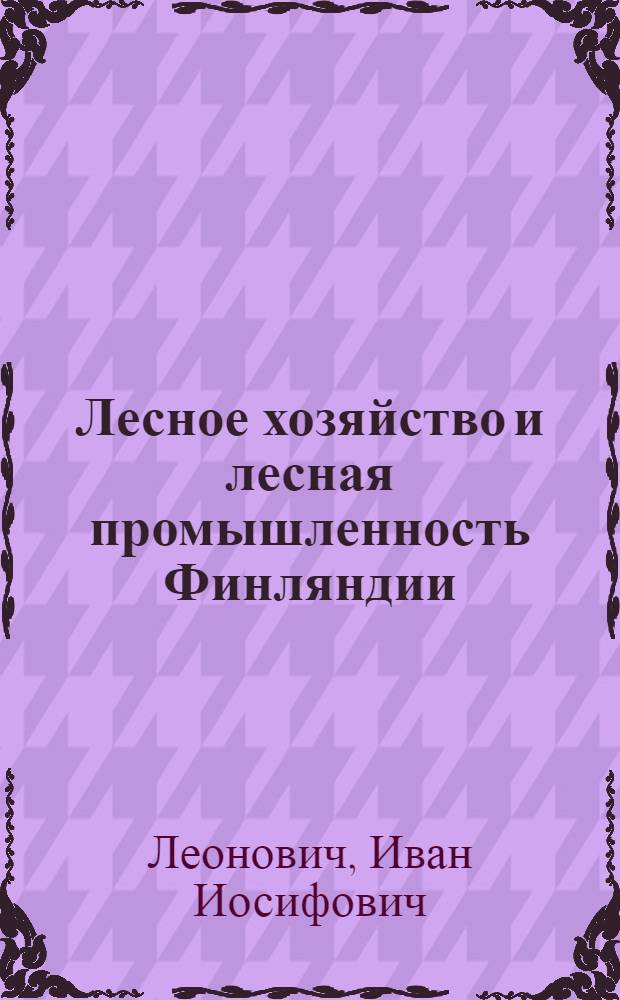 Лесное хозяйство и лесная промышленность Финляндии

Леонович, Иван Иосифович